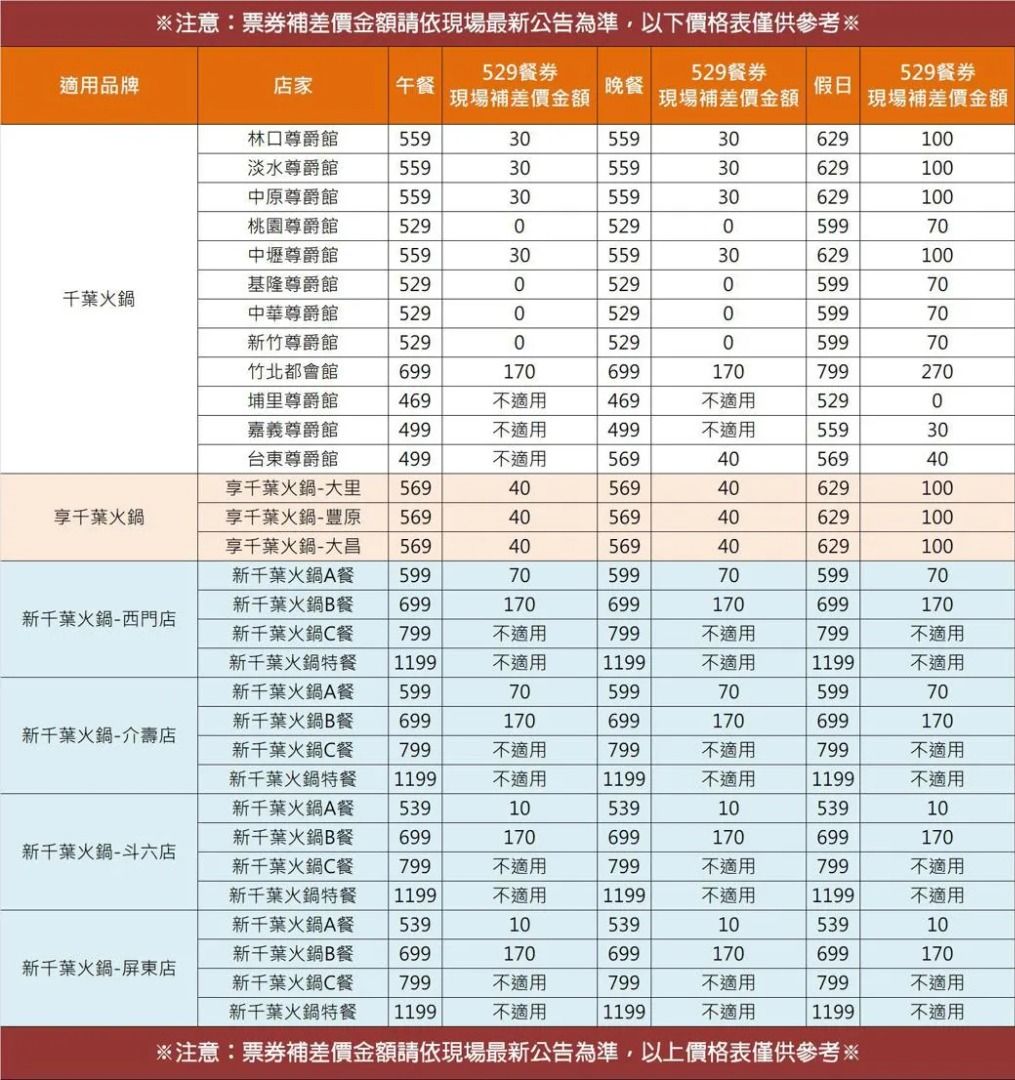 ※注意：票券補差價金額請依現場最新公告為準，以下價格表僅供參考※

| 適用品牌 | 店家 | 午餐 | 529餐券 現場補差價金額 | 晚餐 | 529餐券 現場補差價金額 | 假日 | 529餐券 現場補差價金額 |
|---|---|---|---|---|---|---|---|
| 千葉火鍋 | 林口尊爵館 | 559 | 30 | 559 | 30 | 629 | 100 |
| | 淡水尊爵館 | 559 | 30 | 559 | 30 | 629 | 100 |
| | 中原尊爵館 | 559 | 30 | 559 | 30 | 629 | 100 |
| | 桃園尊爵館 | 529 | 0 | 529 | 0 | 599 | 70 |
| | 中壢尊爵館 | 559 | 30 | 559 | 30 | 629 | 100 |
| | 基隆尊爵館 | 529 | 0 | 529 | 0 | 599 | 70 |
| | 中華尊爵館 | 529 | 0 | 529 | 0 | 599 | 70 |
| | 新竹尊爵館 | 529 | 0 | 529 | 0 | 599 | 70 |
| | 竹北都會館 | 699 | 170 | 699 | 170 | 799 | 270 |
| | 埔里尊爵館 | 469 | 不適用 | 469 | 不適用 | 529 | 0 |
| | 嘉義尊爵館 | 499 | 不適用 | 499 | 不適用 | 559 | 30 |
| | 台東尊爵館 | 499 | 不適用 | 569 | 40 | 569 | 40 |
| 享千葉火鍋 | 享千葉火鍋-大里 | 569 | 40 | 569 | 40 | 629 | 100 |
| | 享千葉火鍋-豐原 | 569 | 40 | 569 | 40 | 629 | 100 |
| | 享千葉火鍋-大昌 | 569 | 40 | 569 | 40 | 629 | 100 |
| 新千葉火鍋-西門店 | 新千葉火鍋A餐 | 599 | 70 | 599 | 70 | 599 | 70 |
| | 新千葉火鍋B餐 | 699 | 170 | 699 | 170 | 699 | 170 |
| | 新千葉火鍋C餐 | 799 | 不適用 | 799 | 不適用 | 799 | 不適用 |
| | 新千葉火鍋特餐 | 1199 | 不適用 | 1199 | 不適用 | 1199 | 不適用 |
| 新千葉火鍋-介壽店 | 新千葉火鍋A餐 | 599 | 70 | 599 | 70 | 599 | 70 |
| | 新千葉火鍋B餐 | 699 | 170 | 699 | 170 | 699 | 170 |
| | 新千葉火鍋C餐 | 799 | 不適用 | 799 | 不適用 | 799 | 不適用 |
| | 新千葉火鍋特餐 | 1199 | 不適用 | 1199 | 不適用 | 1199 | 不適用 |
| 新千葉火鍋-斗六店 | 新千葉火鍋A餐 | 539 | 10 | 539 | 10 | 539 | 10 |
| | 新千葉火鍋B餐 | 699 | 170 | 699 | 170 | 699 | 170 |
| | 新千葉火鍋C餐 | 799 | 不適用 | 799 | 不適用 | 799 | 不適用 |
| | 新千葉火鍋特餐 | 1199 | 不適用 | 1199 | 不適用 | 1199 | 不適用 |
| 新千葉火鍋-屏東店 | 新千葉火鍋A餐 | 539 | 10 | 539 | 10 | 539 | 10 |
| | 新千葉火鍋B餐 | 699 | 170 | 699 | 170 | 699 | 170 |
| | 新千葉火鍋C餐 | 799 | 不適用 | 799 | 不適用 | 799 | 不適用 |
| | 新千葉火鍋特餐 | 1199 | 不適用 | 1199 | 不適用 | 1199 | 不適用 |

※注意：票券補差價金額請依現場最新公告為準，以上價格表僅供參考※